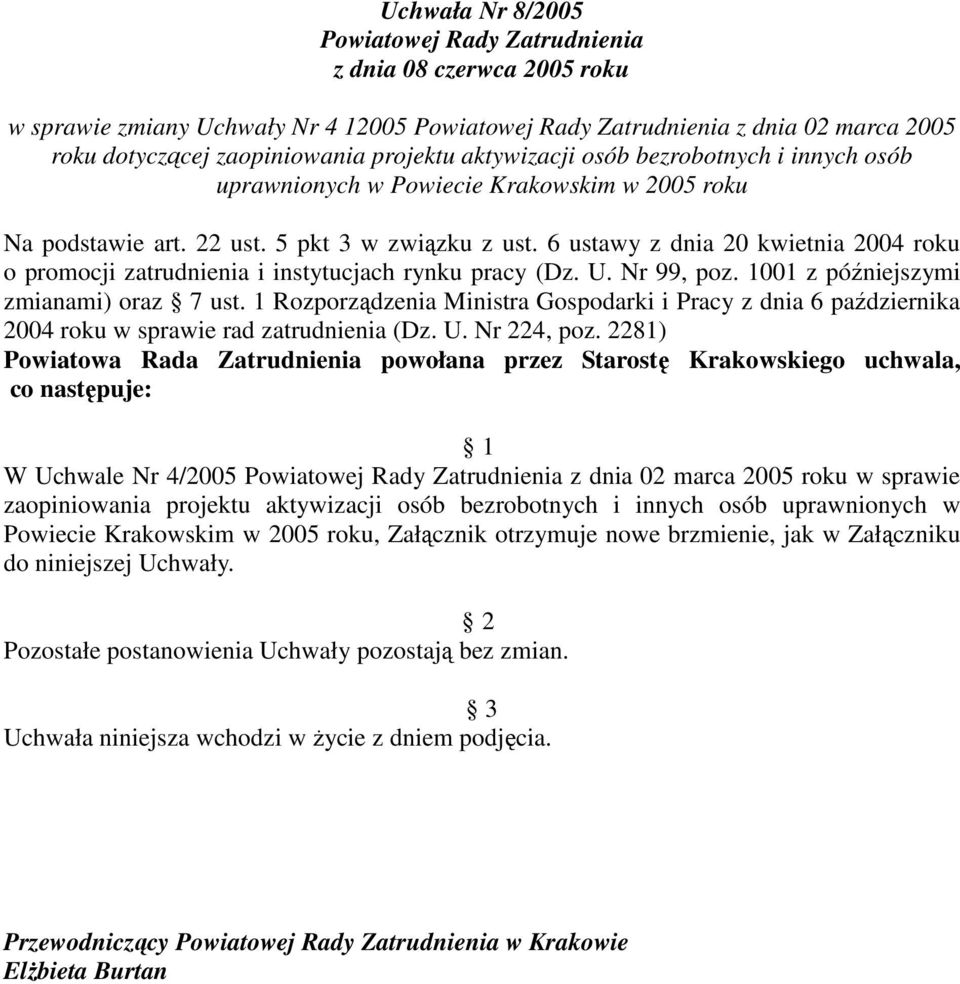 Uchwała Nr 8/2005
Powiatowej Rady Zatrudnienia
z dnia 08 czerwca 2005 roku

w sprawie zmiany Uchwały Nr 4 12005 Powiatowej Rady Zatrudnienia z dnia 02 marca 2005 roku dotyczącej zaopiniowania projektu aktywizacji osób bezrobotnych i innych osób uprawnionych w Powiecie Krakowskim w 2005 roku

Na podstawie art. 22 ust. 5 pkt 3 w związku z ust. 6 ustawy z dnia 20 kwietnia 2004 roku o promocji zatrudnienia i instytucjach rynku pracy (Dz. U. Nr 99, poz. 1001 z późniejszymi zmianami) oraz § 7 ust. 1 Rozporządzenia Ministra Gospodarki i Pracy z dnia 6 października 2004 roku w sprawie rad zatrudnienia (Dz. U. Nr 224, poz. 2281)
Powiatowa Rada Zatrudnienia powołana przez Starostę Krakowskiego uchwala, co następuje:

§ 1
W Uchwale Nr 4/2005 Powiatowej Rady Zatrudnienia z dnia 02 marca 2005 roku w sprawie zaopiniowania projektu aktywizacji osób bezrobotnych i innych osób uprawnionych w Powiecie Krakowskim w 2005 roku, Załącznik otrzymuje nowe brzmienie, jak w Załączniku do niniejszej Uchwały.

§ 2
Pozostałe postanowienia Uchwały pozostają bez zmian.

§ 3
Uchwała niniejsza wchodzi w życie z dniem podjęcia.

Przewodniczący Powiatowej Rady Zatrudnienia w Krakowie
Elżbieta Burtan